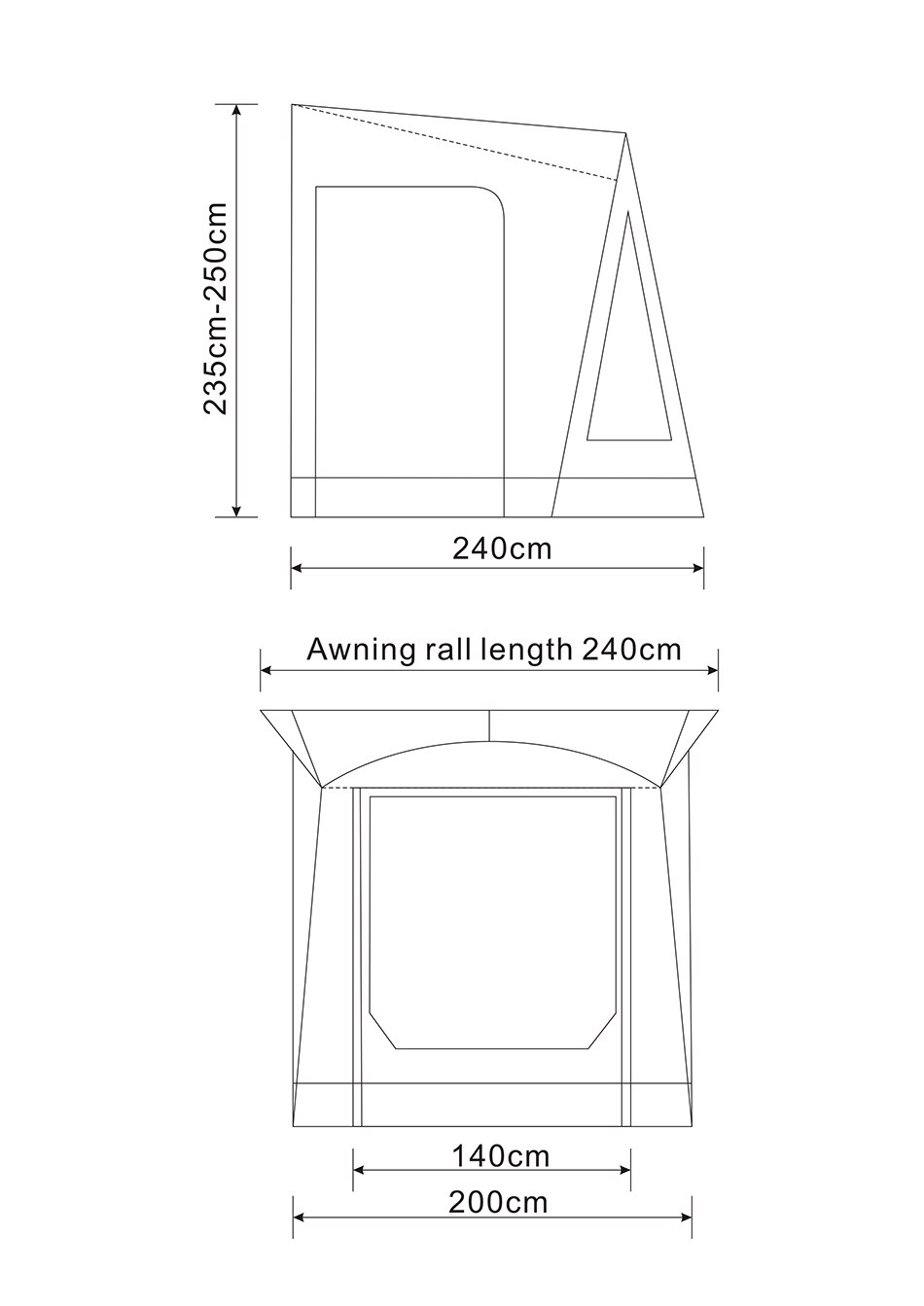 235cm-250cm

240cm

Awning rall length 240cm

140cm

200cm